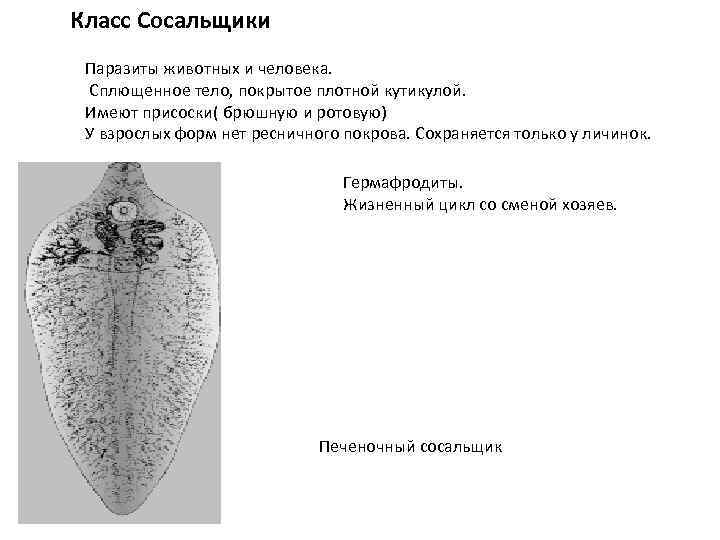 Класс Сосальщики

Паразиты животных и человека.
Сплющенное тело, покрытое плотной кутикулой.
Имеют присоски( брюшную и ротовую)
У взрослых форм нет ресничного покрова. Сохраняется только у личинок.

Гермафродиты.
Жизненный цикл со сменой хозяев.

Печеночный сосальщик